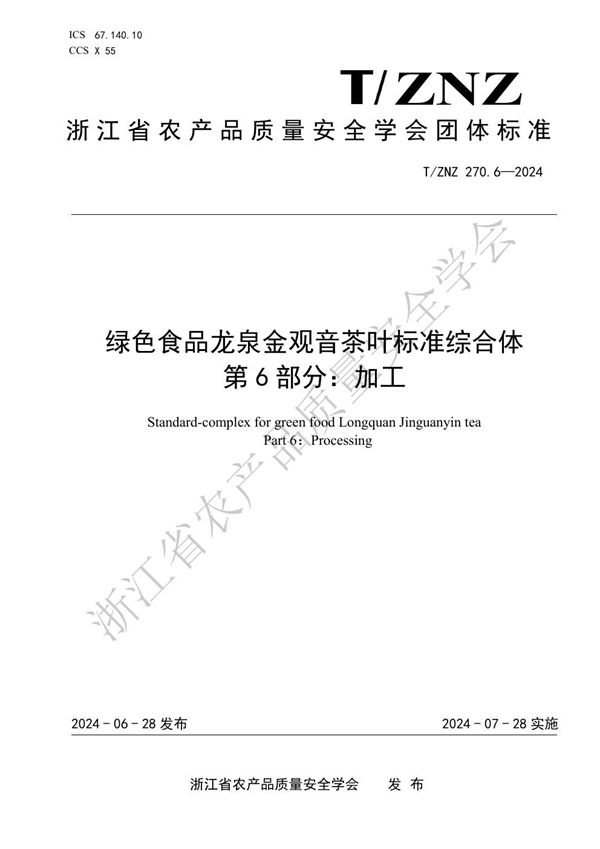 ICS 67.140.10
CCS X 55

T/ZNZ

浙江省农产品质量安全学会团体标准

T/ZNZ 270.6—2024

绿色食品龙泉金观音茶叶标准综合体
第6部分：加工

Standard-complex for green food Longquan Jinguanyin tea
Part 6: Processing

浙江省农产品质量安全学会

2024-06-28 发布

2024-07-28 实施

浙江省农产品质量安全学会 发布